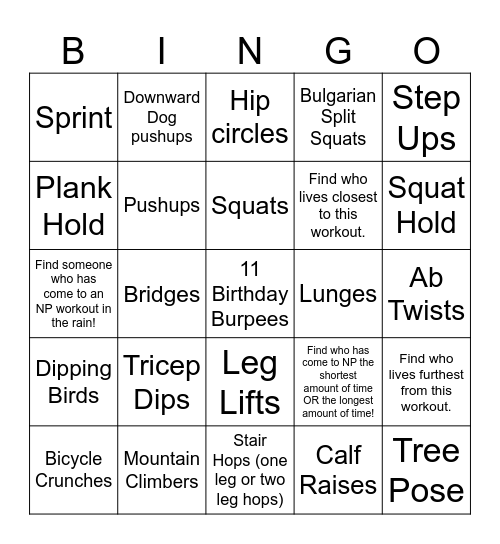 | B | I | N | G | O |
|---|---|---|---|---|
| Sprint | Downward Dog pushups | Hip circles | Bulgarian Split Squats | Step Ups |
| Plank Hold | Pushups | Squats | Find who lives closest to this workout. | Squat Hold |
| Find someone who has come to an NP workout in the rain! | Bridges | 11 Birthday Burpees | Lunges | Ab Twists |
| Dipping Birds | Tricep Dips | Leg Lifts | Find who has come to NP the shortest amount of time OR the longest amount of time! | Find who lives furthest from this workout. |
| Bicycle Crunches | Mountain Climbers | Stair Hops (one leg or two leg hops) | Calf Raises | Tree Pose |